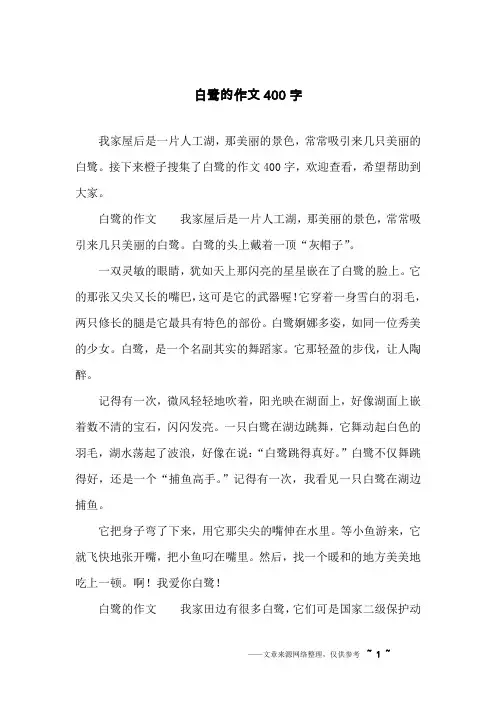 白鹭的作文400字

我家屋后是一片人工湖，那美丽的景色，常常吸引来几只美丽的白鹭。接下来橙子搜集了白鹭的作文400字，欢迎查看，希望帮助到大家。

白鹭的作文　　我家屋后是一片人工湖，那美丽的景色，常常吸引来几只美丽的白鹭。白鹭的头上戴着一顶“灰帽子”。

一双灵敏的眼睛，犹如天上那闪亮的星星嵌在了白鹭的脸上。它的那张又尖又长的嘴巴，这可是它的武器喔！它穿着一身雪白的羽毛，两只修长的腿是它最具有特色的部份。白鹭婀娜多姿，如同一位秀美的少女。白鹭，是一个名副其实的舞蹈家。它那轻盈的步伐，让人陶醉。

记得有一次，微风轻轻地吹着，阳光映在湖面上，好像湖面上嵌着数不清的宝石，闪闪发亮。一只白鹭在湖边跳舞，它舞动起白色的羽毛，湖水荡起了波浪，好像在说：“白鹭跳得真好。”白鹭不仅舞跳得好，还是一个“捕鱼高手。”记得有一次，我看见一只白鹭在湖边捕鱼。

它把身子弯了下来，用它那尖尖的嘴伸在水里。等小鱼游来，它就飞快地张开嘴，把小鱼叼在嘴里。然后，找一个暖和的地方美美地吃上一顿。啊！我爱你白鹭！

白鹭的作文　　我家田边有很多白鹭，它们可是国家二级保护动

——文章来源网络整理，仅供参考 ~ 1 ~